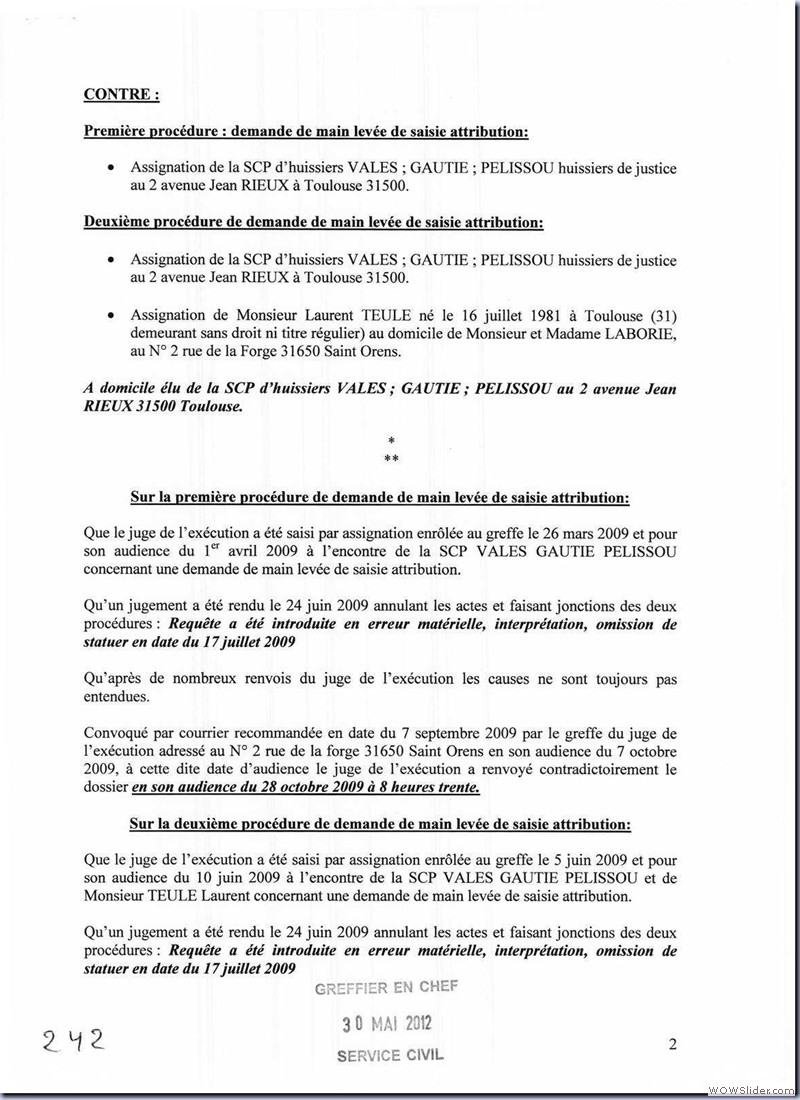 CONTRE :

Première procédure : demande de main levée de saisie attribution:

• Assignation de la SCP d'huissiers VALES ; GAUTIE ; PELISSOU huissiers de justice au 2 avenue Jean RIEUX à Toulouse 31500.

Deuxième procédure de demande de main levée de saisie attribution:

• Assignation de la SCP d'huissiers VALES ; GAUTIE ; PELISSOU huissiers de justice au 2 avenue Jean RIEUX à Toulouse 31500.

• Assignation de Monsieur Laurent TEULE né le 16 juillet 1981 à Toulouse (31) demeurant sans droit ni titre régulier) au domicile de Monsieur et Madame LABORIE, au N° 2 rue de la Forge 31650 Saint Orens.

A domicile élu de la SCP d'huissiers VALES ; GAUTIE ; PELISSOU au 2 avenue Jean RIEUX 31500 Toulouse.

*
**

Sur la première procédure de demande de main levée de saisie attribution:

Que le juge de l'exécution a été saisi par assignation enrôlée au greffe le 26 mars 2009 et pour son audience du $1^{er}$ avril 2009 à l'encontre de la SCP VALES GAUTIE PELISSOU concernant une demande de main levée de saisie attribution.

Qu'un jugement a été rendu le 24 juin 2009 annulant les actes et faisant jonctions des deux procédures : Requête a été introduite en erreur matérielle, interprétation, omission de statuer en date du 17 juillet 2009

Qu'après de nombreux renvois du juge de l'exécution les causes ne sont toujours pas entendues.

Convoqué par courrier recommandée en date du 7 septembre 2009 par le greffe du juge de l'exécution adressé au N° 2 rue de la forge 31650 Saint Orens en son audience du 7 octobre 2009, à cette dite date d'audience le juge de l'exécution a renvoyé contradictoirement le dossier en son audience du 28 octobre 2009 à 8 heures trente.

Sur la deuxième procédure de demande de main levée de saisie attribution:

Que le juge de l'exécution a été saisi par assignation enrôlée au greffe le 5 juin 2009 et pour son audience du 10 juin 2009 à l'encontre de la SCP VALES GAUTIE PELISSOU et de Monsieur TEULE Laurent concernant une demande de main levée de saisie attribution.

Qu'un jugement a été rendu le 24 juin 2009 annulant les actes et faisant jonctions des deux procédures : Requête a été introduite en erreur matérielle, interprétation, omission de statuer en date du 17 juillet 2009

GREFFIER EN CHEF
30 MAI 2012
SERVICE CIVIL

242

2

WOWSlider.com